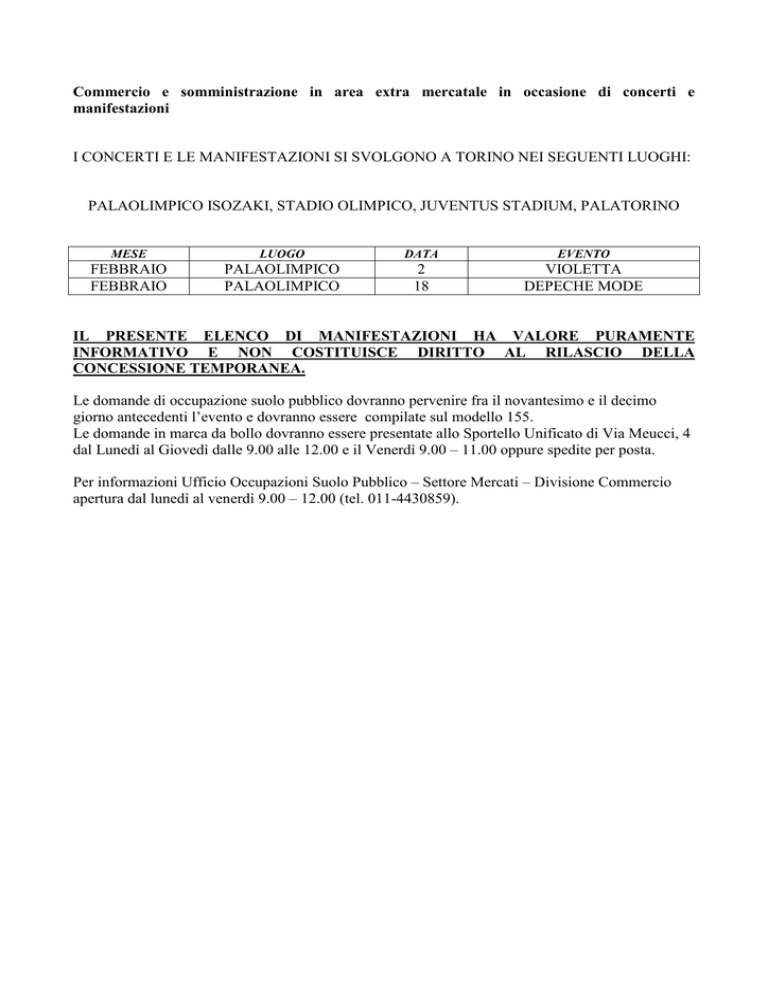 Commercio e somministrazione in area extra mercatale in occasione di concerti e manifestazioni

I CONCERTI E LE MANIFESTAZIONI SI SVOLGONO A TORINO NEI SEGUENTI LUOGHI:

PALAOLIMPICO ISOZAKI, STADIO OLIMPICO, JUVENTUS STADIUM, PALATORINO

| MESE | LUOGO | DATA | EVENTO |
|---|---|---|---|
| FEBBRAIO | PALAOLIMPICO | 2 | VIOLETTA |
| FEBBRAIO | PALAOLIMPICO | 18 | DEPECHE MODE |

IL PRESENTE ELENCO DI MANIFESTAZIONI HA VALORE PURAMENTE INFORMATIVO E NON COSTITUISCE DIRITTO AL RILASCIO DELLA CONCESSIONE TEMPORANEA.

Le domande di occupazione suolo pubblico dovranno pervenire fra il novantesimo e il decimo giorno antecedenti l'evento e dovranno essere compilate sul modello 155.
Le domande in marca da bollo dovranno essere presentate allo Sportello Unificato di Via Meucci, 4 dal Lunedì al Giovedì dalle 9.00 alle 12.00 e il Venerdì 9.00 – 11.00 oppure spedite per posta.

Per informazioni Ufficio Occupazioni Suolo Pubblico – Settore Mercati – Divisione Commercio apertura dal lunedì al venerdì 9.00 – 12.00 (tel. 011-4430859).